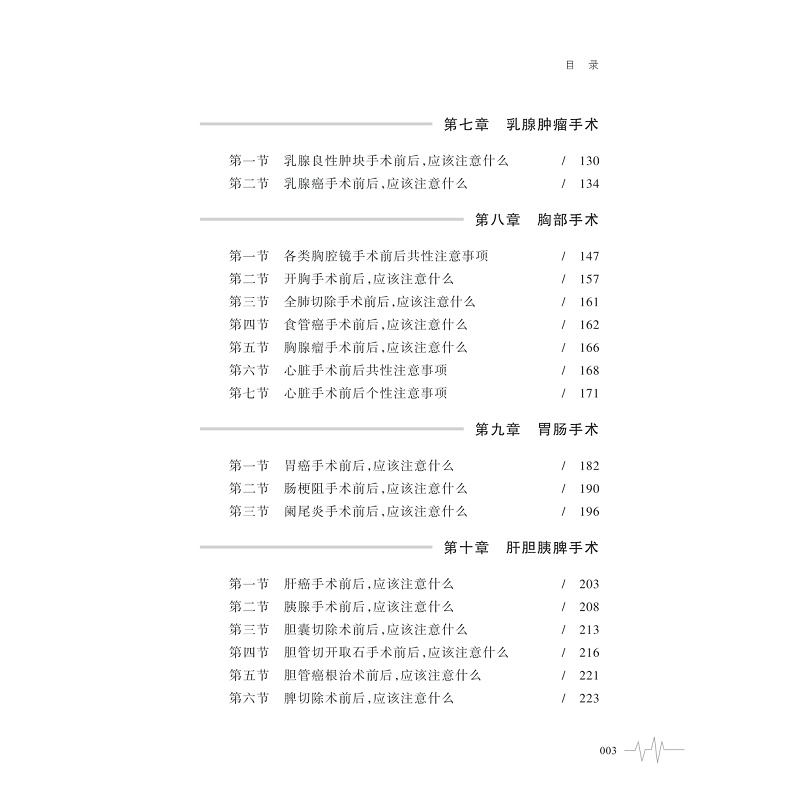 目　录

第七章　乳腺肿瘤手术

第一节　乳腺良性肿块手术前后，应该注意什么　/ 130
第二节　乳腺癌手术前后，应该注意什么　/ 134

第八章　胸部手术

第一节　各类胸腔镜手术前后共性注意事项　/ 147
第二节　开胸手术前后，应该注意什么　/ 157
第三节　全肺切除手术前后，应该注意什么　/ 161
第四节　食管癌手术前后，应该注意什么　/ 162
第五节　胸腺瘤手术前后，应该注意什么　/ 166
第六节　心脏手术前后共性注意事项　/ 168
第七节　心脏手术前后个性注意事项　/ 171

第九章　胃肠手术

第一节　胃癌手术前后，应该注意什么　/ 182
第二节　肠梗阻手术前后，应该注意什么　/ 190
第三节　阑尾炎手术前后，应该注意什么　/ 196

第十章　肝胆胰脾手术

第一节　肝癌手术前后，应该注意什么　/ 203
第二节　胰腺手术前后，应该注意什么　/ 208
第三节　胆囊切除术前后，应该注意什么　/ 213
第四节　胆管切开取石手术前后，应该注意什么　/ 216
第五节　胆管癌根治术前后，应该注意什么　/ 221
第六节　脾切除术前后，应该注意什么　/ 223

003